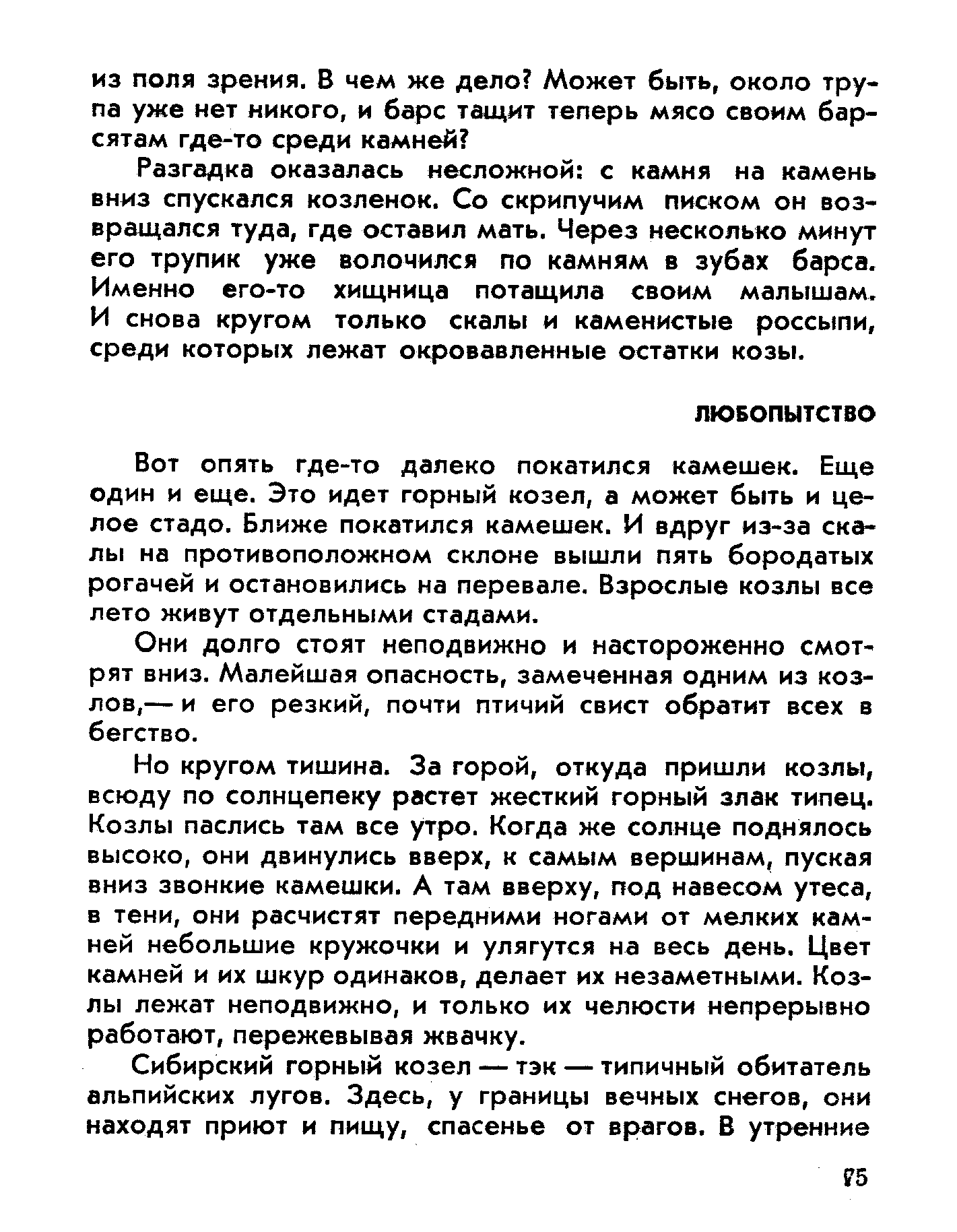 из поля зрения. В чем же дело? Может быть, около трупа уже нет никого, и барс тащит теперь мясо своим барсятам где-то среди камней?

Разгадка оказалась несложной: с камня на камень вниз спускался козленок. Со скрипучим писком он возвращался туда, где оставил мать. Через несколько минут его трупик уже волочился по камням в зубах барса. Именно его-то хищница потащила своим малышам. И снова кругом только скалы и каменистые россыпи, среди которых лежат окровавленные остатки козы.

ЛЮБОПЫТСТВО

Вот опять где-то далеко покатился камешек. Еще один и еще. Это идет горный козел, а может быть и целое стадо. Ближе покатился камешек. И вдруг из-за скалы на противоположном склоне вышли пять бородатых рогачей и остановились на перевале. Взрослые козлы все лето живут отдельными стадами.

Они долго стоят неподвижно и настороженно смотрят вниз. Малейшая опасность, замеченная одним из козлов,— и его резкий, почти птичий свист обратит всех в бегство.

Но кругом тишина. За горой, откуда пришли козлы, всюду по солнцепеку растет жесткий горный злак типец. Козлы паслись там все утро. Когда же солнце поднялось высоко, они двинулись вверх, к самым вершинам, пуская вниз звонкие камешки. А там вверху, под навесом утеса, в тени, они расчистят передними ногами от мелких камней небольшие кружочки и улягутся на весь день. Цвет камней и их шкур одинаков, делает их незаметными. Козлы лежат неподвижно, и только их челюсти непрерывно работают, пережевывая жвачку.

Сибирский горный козел — тэк — типичный обитатель альпийских лугов. Здесь, у границы вечных снегов, они находят приют и пищу, спасенье от врагов. В утренние

75